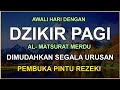 AWALI HARI DENGAN

DZIKIR PAGI

AL- MATSURAT MERDU

DIMUDAHKAN SEGALA URUSAN

PEMBUKA PINTU REZEKI